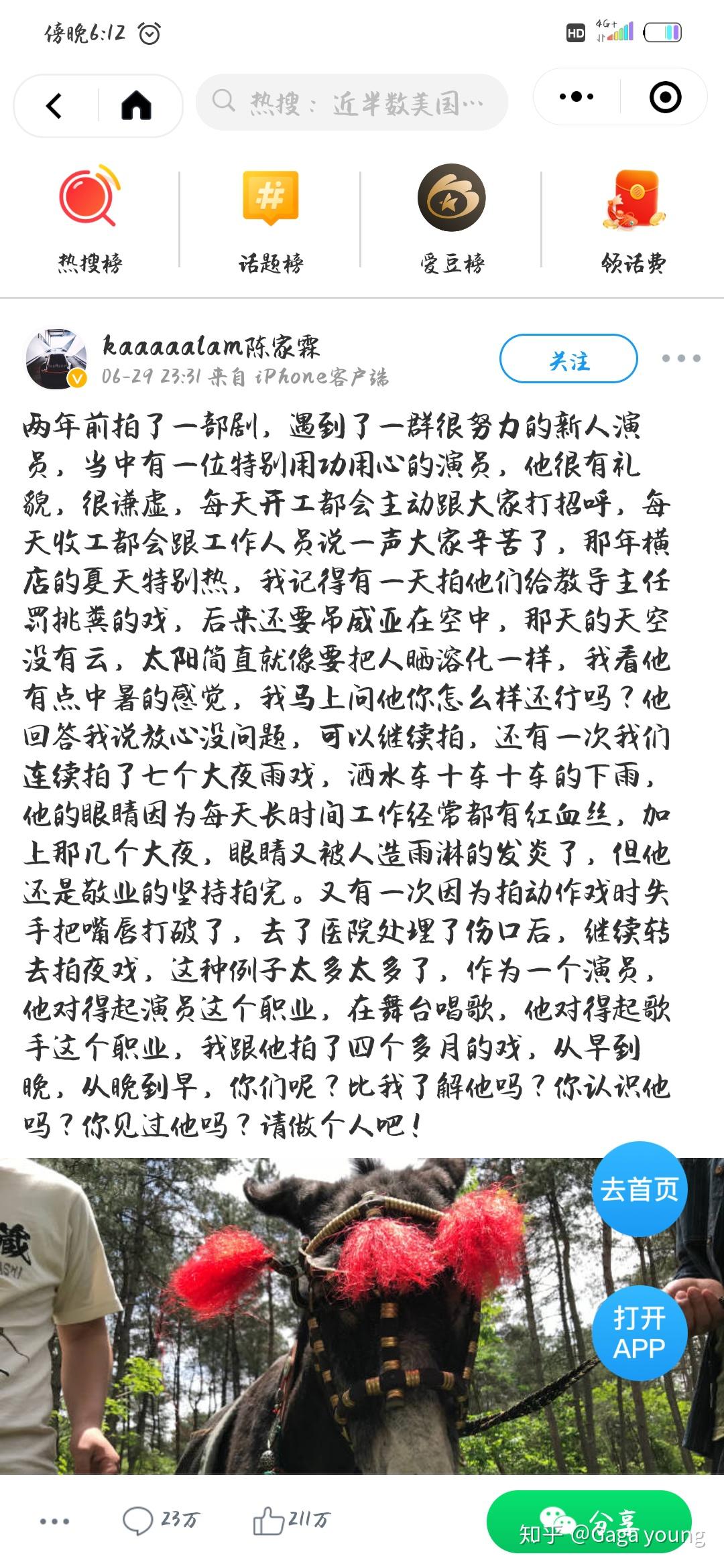 傍晚6:12

HD 4G+

热搜：近半数美国…

热搜榜

话题榜

爱豆榜

领话费

kaaaaalam陈家霖
06-29 23:31 来自 iPhone客户端

关注

两年前拍了一部剧，遇到了一群很努力的新人演员，当中有一位特别用功用心的演员，他很有礼貌，很谦虚，每天开工都会主动跟大家打招呼，每天收工都会跟工作人员说一声大家辛苦了，那年横店的夏天特别热，我记得有一天拍他们给教导主任罚挑粪的戏，后来还要吊威亚在空中，那天的天空没有云，太阳简直就像要把人晒溶化一样，我看他有点中暑的感觉，我马上问他你怎么样还行吗？他回答我说放心没问题，可以继续拍，还有一次我们连续拍了七个大夜雨戏，洒水车十车十车的下雨，他的眼睛因为每天长时间工作经常都有红血丝，加上那几个大夜，眼睛又被人造雨淋的发炎了，但他还是敬业的坚持拍完。又有一次因为拍动作戏时失手把嘴唇打破了，去了医院处理了伤口后，继续转去拍夜戏，这种例子太多太多了，作为一个演员，他对得起演员这个职业，在舞台唱歌，他对得起歌手这个职业，我跟他拍了四个多月的戏，从早到晚，从晚到早，你们呢？比我了解他吗？你认识他吗？你见过他吗？请做个人吧！

去首页

打开APP

23万

211万

分享

知乎 @Gaga young